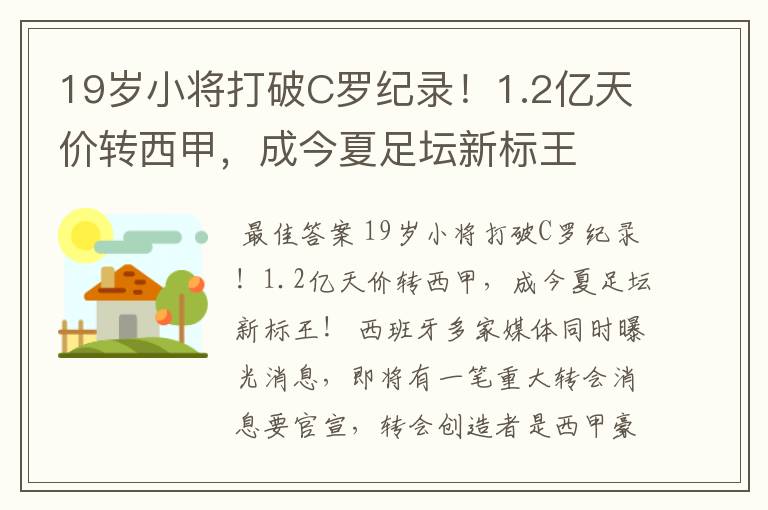 19岁小将打破C罗纪录！1.2亿天价转西甲，成今夏足坛新标王

最佳答案 19岁小将打破C罗纪录！1.2亿天价转西甲，成今夏足坛新标王！ 西班牙多家媒体同时曝光消息，即将有一笔重大转会消息要官宣，转会创造者是西甲豪